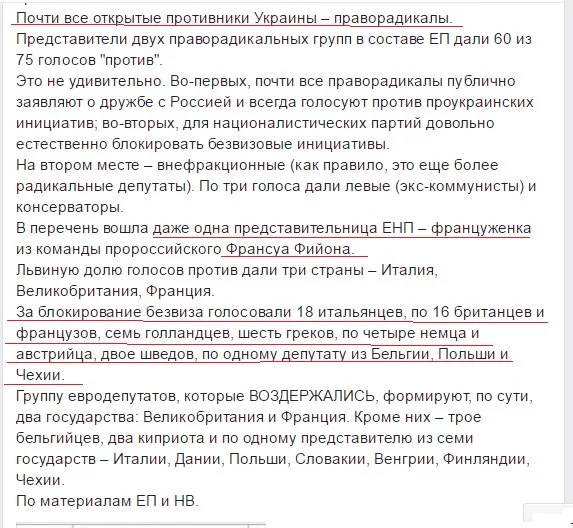 Почти все открытые противники Украины – праворадикалы.
Представители двух праворадикальных групп в составе ЕП дали 60 из 75 голосов "против".
Это не удивительно. Во-первых, почти все праворадикалы публично заявляют о дружбе с Россией и всегда голосуют против проукраинских инициатив; во-вторых, для националистических партий довольно естественно блокировать безвизовые инициативы.
На втором месте – внефракционные (как правило, это еще более радикальные депутаты). По три голоса дали левые (экс-коммунисты) и консерваторы.
В перечень вошла даже одна представительница ЕНП – француженка из команды пророссийского Франсуа Фийона.
Львиную долю голосов против дали три страны – Италия, Великобритания, Франция.
За блокирование безвиза голосовали 18 итальянцев, по 16 британцев и французов, семь голландцев, шесть греков, по четыре немца и австрийца, двое шведов, по одному депутату из Бельгии, Польши и Чехии.
Группу евродепутатов, которые ВОЗДЕРЖАЛИСЬ, формируют, по сути, два государства: Великобритания и Франция. Кроме них – трое бельгийцев, два киприота и по одному представителю из семи государств – Италии, Дании, Польши, Словакии, Венгрии, Финляндии, Чехии.
По материалам ЕП и НВ.